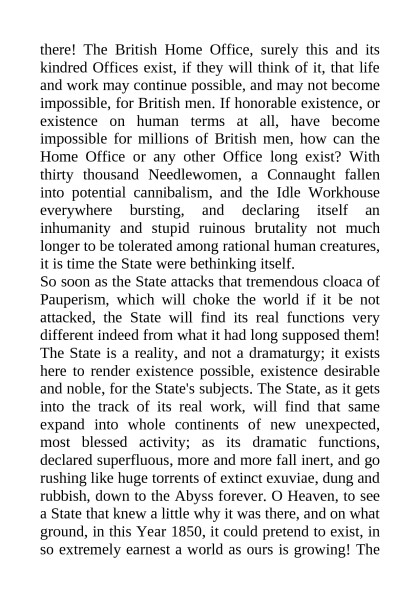 there! The British Home Office, surely this and its kindred Offices exist, if they will think of it, that life and work may continue possible, and may not become impossible, for British men. If honorable existence, or existence on human terms at all, have become impossible for millions of British men, how can the Home Office or any other Office long exist? With thirty thousand Needlewomen, a Connaught fallen into potential cannibalism, and the Idle Workhouse everywhere bursting, and declaring itself an inhumanity and stupid ruinous brutality not much longer to be tolerated among rational human creatures, it is time the State were bethinking itself.
So soon as the State attacks that tremendous cloaca of Pauperism, which will choke the world if it be not attacked, the State will find its real functions very different indeed from what it had long supposed them! The State is a reality, and not a dramaturgy; it exists here to render existence possible, existence desirable and noble, for the State's subjects. The State, as it gets into the track of its real work, will find that same expand into whole continents of new unexpected, most blessed activity; as its dramatic functions, declared superfluous, more and more fall inert, and go rushing like huge torrents of extinct exuviae, dung and rubbish, down to the Abyss forever. O Heaven, to see a State that knew a little why it was there, and on what ground, in this Year 1850, it could pretend to exist, in so extremely earnest a world as ours is growing! The